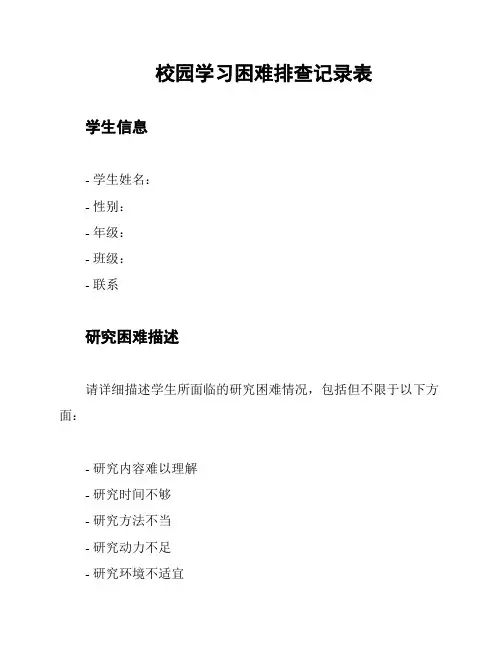 校园学习困难排查记录表

学生信息

- 学生姓名：
- 性别：
- 年级：
- 班级：
- 联系

研究困难描述

请详细描述学生所面临的研究困难情况，包括但不限于以下方面：

- 研究内容难以理解
- 研究时间不够
- 研究方法不当
- 研究动力不足
- 研究环境不适宜